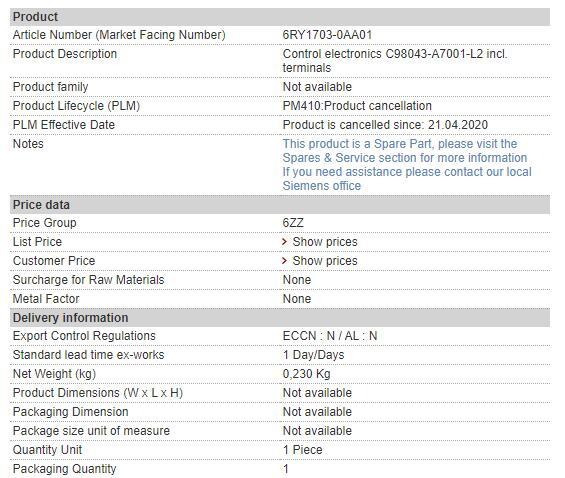 | Product | |
|---|---|
| Article Number (Market Facing Number) | 6RY1703-0AA01 |
| Product Description | Control electronics C98043-A7001-L2 incl. terminals |
| Product family | Not available |
| Product Lifecycle (PLM) | PM410:Product cancellation |
| PLM Effective Date | Product is cancelled since: 21.04.2020 |
| Notes | This product is a Spare Part, please visit the Spares & Service section for more information If you need assistance please contact our local Siemens office |
| **Price data** | |
| Price Group | 6ZZ |
| List Price | > Show prices |
| Customer Price | > Show prices |
| Surcharge for Raw Materials | None |
| Metal Factor | None |
| **Delivery information** | |
| Export Control Regulations | ECCN : N / AL : N |
| Standard lead time ex-works | 1 Day/Days |
| Net Weight (kg) | 0,230 Kg |
| Product Dimensions (W x L x H) | Not available |
| Packaging Dimension | Not available |
| Package size unit of measure | Not available |
| Quantity Unit | 1 Piece |
| Packaging Quantity | 1 |